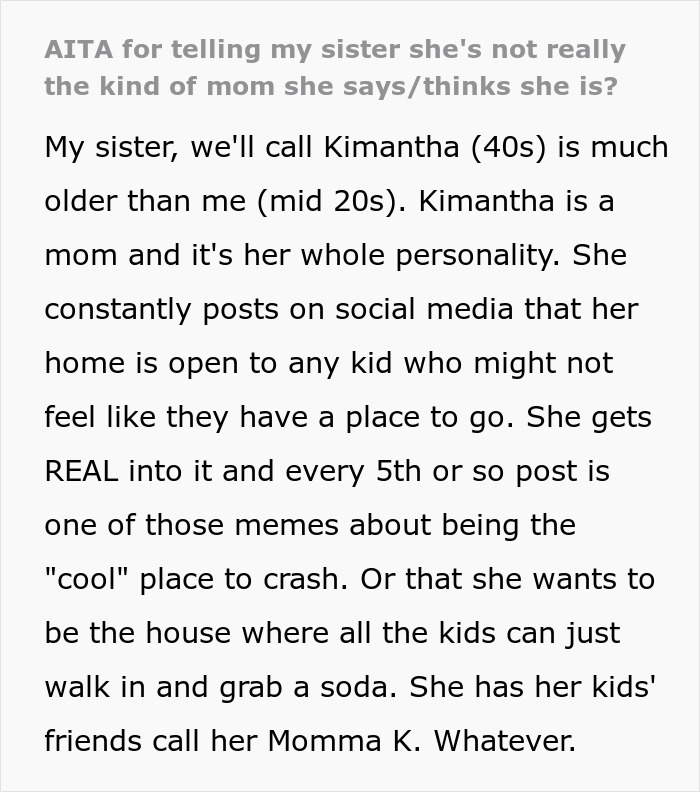 AITA for telling my sister she's not really the kind of mom she says/thinks she is?

My sister, we'll call Kimantha (40s) is much older than me (mid 20s). Kimantha is a mom and it's her whole personality. She constantly posts on social media that her home is open to any kid who might not feel like they have a place to go. She gets REAL into it and every 5th or so post is one of those memes about being the "cool" place to crash. Or that she wants to be the house where all the kids can just walk in and grab a soda. She has her kids' friends call her Momma K. Whatever.